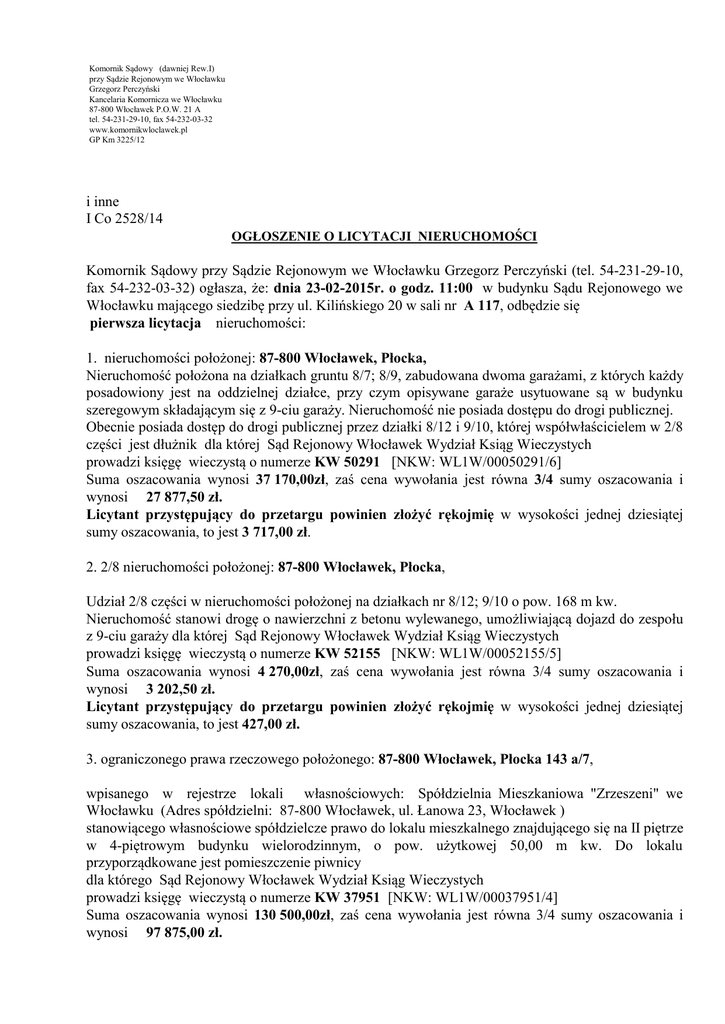 Komornik Sądowy (dawniej Rew.I)
przy Sądzie Rejonowym we Włocławku
Grzegorz Perczyński
Kancelaria Komornicza we Włocławku
87-800 Włocławek P.O.W. 21 A
tel. 54-231-29-10, fax 54-232-03-32
www.komornikwloclawek.pl
GP Km 3225/12

i inne
I Co 2528/14

OGŁOSZENIE O LICYTACJI NIERUCHOMOŚCI

Komornik Sądowy przy Sądzie Rejonowym we Włocławku Grzegorz Perczyński (tel. 54-231-29-10, fax 54-232-03-32) ogłasza, że: dnia 23-02-2015r. o godz. 11:00 w budynku Sądu Rejonowego we Włocławku mającego siedzibę przy ul. Kilińskiego 20 w sali nr A 117, odbędzie się pierwsza licytacja nieruchomości:

1. nieruchomości położonej: 87-800 Włocławek, Płocka,
Nieruchomość położona na działkach gruntu 8/7; 8/9, zabudowana dwoma garażami, z których każdy posadowiony jest na oddzielnej działce, przy czym opisywane garaże usytuowane są w budynku szeregowym składającym się z 9-ciu garaży. Nieruchomość nie posiada dostępu do drogi publicznej. Obecnie posiada dostęp do drogi publicznej przez działki 8/12 i 9/10, której współwłaścicielem w 2/8 części jest dłużnik dla której Sąd Rejonowy Włocławek Wydział Ksiąg Wieczystych prowadzi księgę wieczystą o numerze KW 50291 [NKW: WL1W/00050291/6]
Suma oszacowania wynosi 37 170,00zł, zaś cena wywołania jest równa 3/4 sumy oszacowania i wynosi 27 877,50 zł.
Licytant przystępujący do przetargu powinien złożyć rękojmię w wysokości jednej dziesiątej sumy oszacowania, to jest 3 717,00 zł.

2. 2/8 nieruchomości położonej: 87-800 Włocławek, Płocka,

Udział 2/8 części w nieruchomości położonej na działkach nr 8/12; 9/10 o pow. 168 m kw. Nieruchomość stanowi drogę o nawierzchni z betonu wylewanego, umożliwiającą dojazd do zespołu z 9-ciu garaży dla której Sąd Rejonowy Włocławek Wydział Ksiąg Wieczystych prowadzi księgę wieczystą o numerze KW 52155 [NKW: WL1W/00052155/5]
Suma oszacowania wynosi 4 270,00zł, zaś cena wywołania jest równa 3/4 sumy oszacowania i wynosi 3 202,50 zł.
Licytant przystępujący do przetargu powinien złożyć rękojmię w wysokości jednej dziesiątej sumy oszacowania, to jest 427,00 zł.

3. ograniczonego prawa rzeczowego położonego: 87-800 Włocławek, Płocka 143 a/7,

wpisanego w rejestrze lokali własnościowych: Spółdzielnia Mieszkaniowa "Zrzeszeni" we Włocławku (Adres spółdzielni: 87-800 Włocławek, ul. Łanowa 23, Włocławek )
stanowiącego własnościowe spółdzielcze prawo do lokalu mieszkalnego znajdującego się na II piętrze w 4-piętrowym budynku wielorodzinnym, o pow. użytkowej 50,00 m kw. Do lokalu przyporządkowane jest pomieszczenie piwnicy
dla którego Sąd Rejonowy Włocławek Wydział Ksiąg Wieczystych
prowadzi księgę wieczystą o numerze KW 37951 [NKW: WL1W/00037951/4]
Suma oszacowania wynosi 130 500,00zł, zaś cena wywołania jest równa 3/4 sumy oszacowania i wynosi 97 875,00 zł.